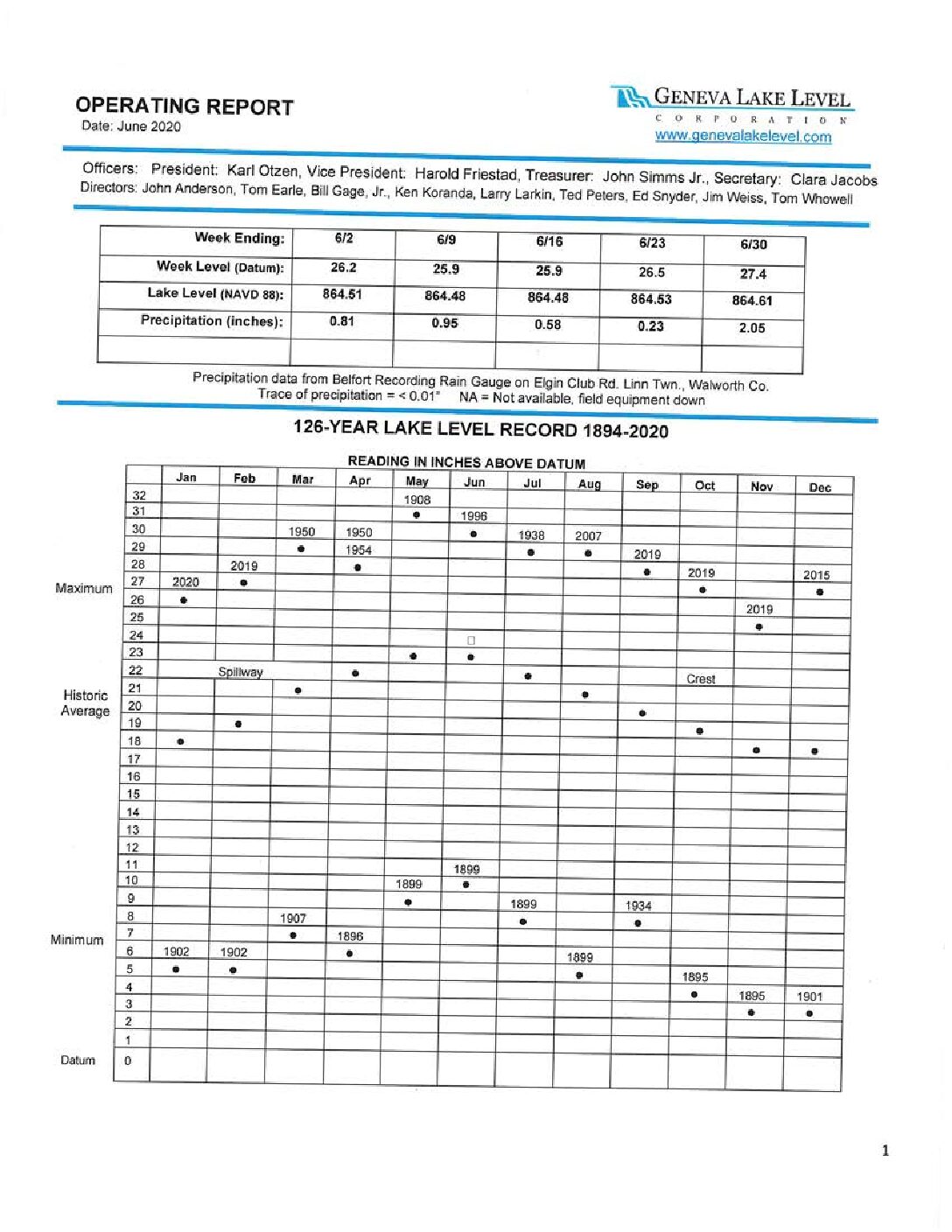 OPERATING REPORT
Date: June 2020

GENEVA LAKE LEVEL
CORPORATION
www.genevalakelevel.com

Officers: President: Karl Otzen, Vice President: Harold Friestad, Treasurer: John Simms Jr., Secretary: Clara Jacobs
Directors: John Anderson, Tom Earle, Bill Gage, Jr., Ken Koranda, Larry Larkin, Ted Peters, Ed Snyder, Jim Weiss, Tom Whowell

| Week Ending: | 6/2 | 6/9 | 6/16 | 6/23 | 6/30 |
|---|---|---|---|---|---|
| Week Level (Datum): | 26.2 | 25.9 | 25.9 | 26.5 | 27.4 |
| Lake Level (NAVD 88): | 864.51 | 864.48 | 864.48 | 864.53 | 864.61 |
| Precipitation (inches): | 0.81 | 0.95 | 0.58 | 0.23 | 2.05 |
| | | | | | |

Precipitation data from Belfort Recording Rain Gauge on Elgin Club Rd. Linn Twn., Walworth Co.
Trace of precipitation = < 0.01"   NA = Not available, field equipment down

126-YEAR LAKE LEVEL RECORD 1894-2020

READING IN INCHES ABOVE DATUM

| | | Jan | Feb | Mar | Apr | May | Jun | Jul | Aug | Sep | Oct | Nov | Dec |
|---|---|---|---|---|---|---|---|---|---|---|---|---|---|
| | 32 | | | | | 1908 | | | | | | | |
| | 31 | | | | | • | 1996 | | | | | | |
| | 30 | | | 1950 | 1950 | | • | 1938 | 2007 | | | | |
| | 29 | | | • | 1954 | | | • | • | 2019 | | | |
| | 28 | | 2019 | | • | | | | | • | 2019 | | 2015 |
| Maximum | 27 | 2020 | • | | | | | | | | • | | • |
| | 26 | • | | | | | | | | | | 2019 | |
| | 25 | | | | | | | | | | | • | |
| | 24 | | | | | | □ | | | | | | |
| | 23 | | | | | • | • | | | | | | |
| | 22 | | Spillway | | • | | | • | | | Crest | | |
| Historic Average | 21 | | | • | | | | | • | | | | |
| | 20 | | | | | | | | | • | | | |
| | 19 | | • | | | | | | | | • | | |
| | 18 | • | | | | | | | | | | • | • |
| | 17 | | | | | | | | | | | | |
| | 16 | | | | | | | | | | | | |
| | 15 | | | | | | | | | | | | |
| | 14 | | | | | | | | | | | | |
| | 13 | | | | | | | | | | | | |
| | 12 | | | | | | | | | | | | |
| | 11 | | | | | | 1899 | | | | | | |
| | 10 | | | | | 1899 | • | | | | | | |
| | 9 | | | | | • | | 1899 | | 1934 | | | |
| | 8 | | | 1907 | | | | • | | • | | | |
| Minimum | 7 | | | • | 1896 | | | | | | | | |
| | 6 | 1902 | 1902 | | • | | | | 1899 | | | | |
| | 5 | • | • | | | | | | • | | 1895 | | |
| | 4 | | | | | | | | | | • | 1895 | 1901 |
| | 3 | | | | | | | | | | | • | • |
| | 2 | | | | | | | | | | | | |
| | 1 | | | | | | | | | | | | |
| Datum | 0 | | | | | | | | | | | | |

1